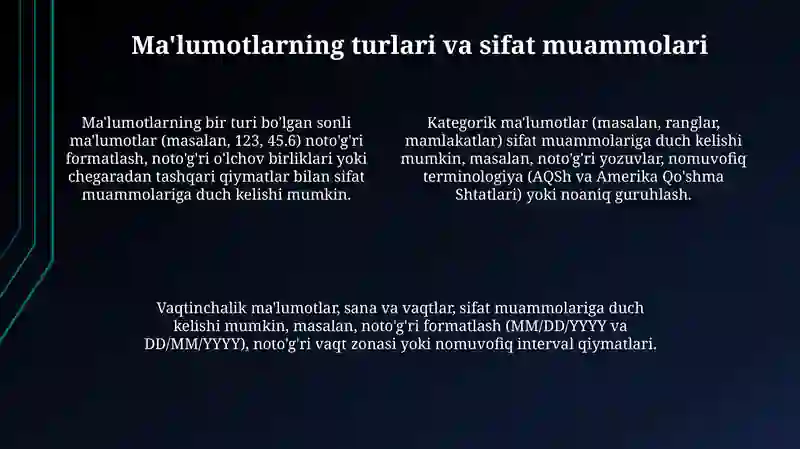 Ma'lumotlarning turlari va sifat muammolari

Ma'lumotlarning bir turi bo'lgan sonli ma'lumotlar (masalan, 123, 45.6) noto'g'ri formatlash, noto'g'ri o'lchov birliklari yoki chegaradan tashqari qiymatlar bilan sifat muammolariga duch kelishi mumkin.

Kategorik ma'lumotlar (masalan, ranglar, mamlakatlar) sifat muammolariga duch kelishi mumkin, masalan, noto'g'ri yozuvlar, nomuvofiq terminologiya (AQSh va Amerika Qo'shma Shtatlari) yoki noaniq guruhlash.

Vaqtinchalik ma'lumotlar, sana va vaqtlar, sifat muammolariga duch kelishi mumkin, masalan, noto'g'ri formatlash (MM/DD/YYYY va DD/MM/YYYY), noto'g'ri vaqt zonasi yoki nomuvofiq interval qiymatlari.